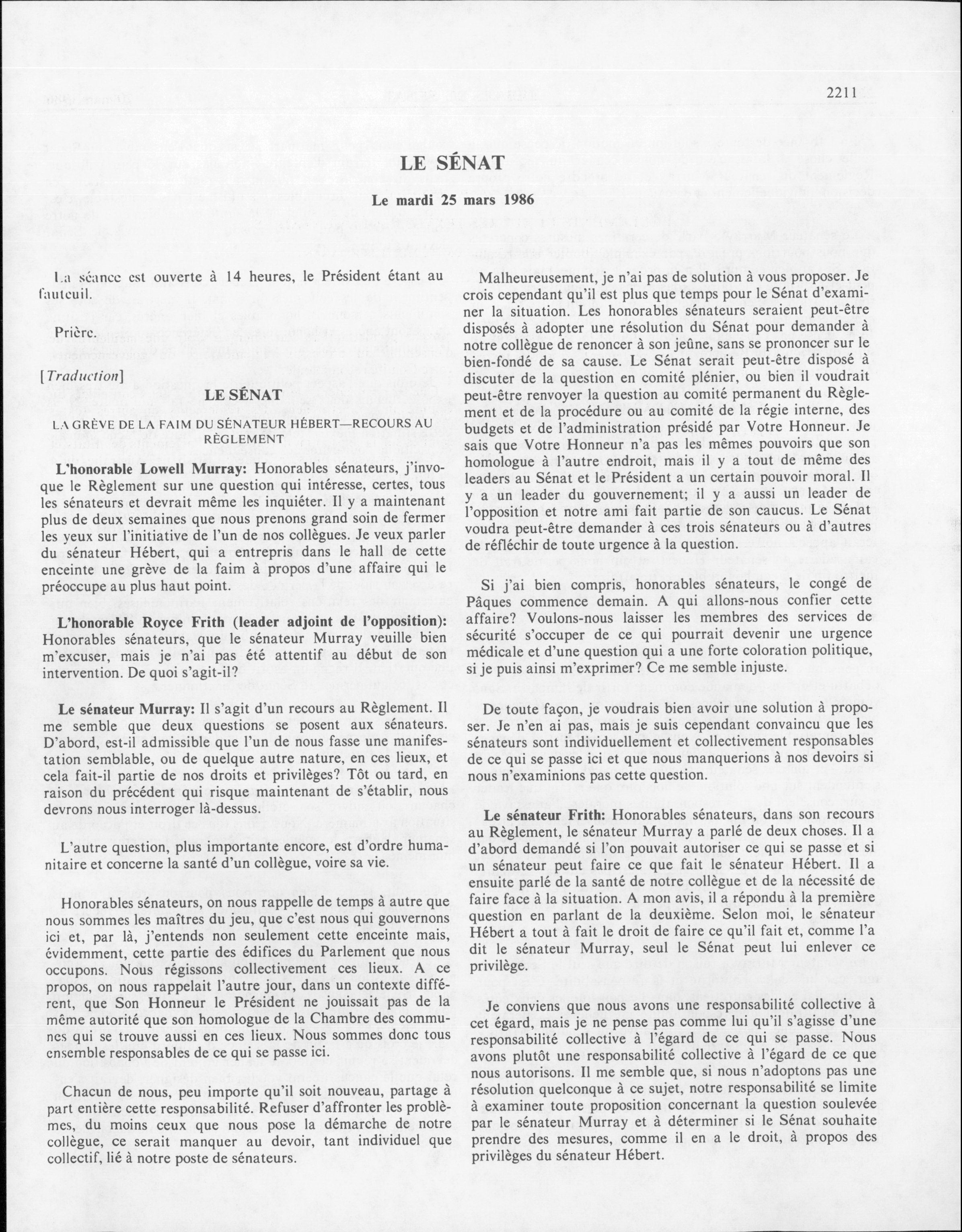 2211

LE SÉNAT

Le mardi 25 mars 1986

La séance est ouverte à 14 heures, le Président étant au fauteuil.

Prière.

[Traduction]

LE SÉNAT

LA GRÈVE DE LA FAIM DU SÉNATEUR HÉBERT—RECOURS AU RÈGLEMENT

L'honorable Lowell Murray: Honorables sénateurs, j'invoque le Règlement sur une question qui intéresse, certes, tous les sénateurs et devrait même les inquiéter. Il y a maintenant plus de deux semaines que nous prenons grand soin de fermer les yeux sur l'initiative de l'un de nos collègues. Je veux parler du sénateur Hébert, qui a entrepris dans le hall de cette enceinte une grève de la faim à propos d'une affaire qui le préoccupe au plus haut point.

L'honorable Royce Frith (leader adjoint de l'opposition): Honorables sénateurs, que le sénateur Murray veuille bien m'excuser, mais je n'ai pas été attentif au début de son intervention. De quoi s'agit-il?

Le sénateur Murray: Il s'agit d'un recours au Règlement. Il me semble que deux questions se posent aux sénateurs. D'abord, est-il admissible que l'un de nous fasse une manifestation semblable, ou de quelque autre nature, en ces lieux, et cela fait-il partie de nos droits et privilèges? Tôt ou tard, en raison du précédent qui risque maintenant de s'établir, nous devrons nous interroger là-dessus.

L'autre question, plus importante encore, est d'ordre humanitaire et concerne la santé d'un collègue, voire sa vie.

Honorables sénateurs, on nous rappelle de temps à autre que nous sommes les maîtres du jeu, que c'est nous qui gouvernons ici et, par là, j'entends non seulement cette enceinte mais, évidemment, cette partie des édifices du Parlement que nous occupons. Nous régissons collectivement ces lieux. A ce propos, on nous rappelait l'autre jour, dans un contexte différent, que Son Honneur le Président ne jouissait pas de la même autorité que son homologue de la Chambre des communes qui se trouve aussi en ces lieux. Nous sommes donc tous ensemble responsables de ce qui se passe ici.

Chacun de nous, peu importe qu'il soit nouveau, partage à part entière cette responsabilité. Refuser d'affronter les problèmes, du moins ceux que nous pose la démarche de notre collègue, ce serait manquer au devoir, tant individuel que collectif, lié à notre poste de sénateurs.

Malheureusement, je n'ai pas de solution à vous proposer. Je crois cependant qu'il est plus que temps pour le Sénat d'examiner la situation. Les honorables sénateurs seraient peut-être disposés à adopter une résolution du Sénat pour demander à notre collègue de renoncer à son jeûne, sans se prononcer sur le bien-fondé de sa cause. Le Sénat serait peut-être disposé à discuter de la question en comité plénier, ou bien il voudrait peut-être renvoyer la question au comité permanent du Règlement et de la procédure ou au comité de la régie interne, des budgets et de l'administration présidé par Votre Honneur. Je sais que Votre Honneur n'a pas les mêmes pouvoirs que son homologue à l'autre endroit, mais il y a tout de même des leaders au Sénat et le Président a un certain pouvoir moral. Il y a un leader du gouvernement; il y a aussi un leader de l'opposition et notre ami fait partie de son caucus. Le Sénat voudra peut-être demander à ces trois sénateurs ou à d'autres de réfléchir de toute urgence à la question.

Si j'ai bien compris, honorables sénateurs, le congé de Pâques commence demain. A qui allons-nous confier cette affaire? Voulons-nous laisser les membres des services de sécurité s'occuper de ce qui pourrait devenir une urgence médicale et d'une question qui a une forte coloration politique, si je puis ainsi m'exprimer? Ce me semble injuste.

De toute façon, je voudrais bien avoir une solution à proposer. Je n'en ai pas, mais je suis cependant convaincu que les sénateurs sont individuellement et collectivement responsables de ce qui se passe ici et que nous manquerions à nos devoirs si nous n'examinions pas cette question.

Le sénateur Frith: Honorables sénateurs, dans son recours au Règlement, le sénateur Murray a parlé de deux choses. Il a d'abord demandé si l'on pouvait autoriser ce qui se passe et si un sénateur peut faire ce que fait le sénateur Hébert. Il a ensuite parlé de la santé de notre collègue et de la nécessité de faire face à la situation. A mon avis, il a répondu à la première question en parlant de la deuxième. Selon moi, le sénateur Hébert a tout à fait le droit de faire ce qu'il fait et, comme l'a dit le sénateur Murray, seul le Sénat peut lui enlever ce privilège.

Je conviens que nous avons une responsabilité collective à cet égard, mais je ne pense pas comme lui qu'il s'agisse d'une responsabilité collective à l'égard de ce qui se passe. Nous avons plutôt une responsabilité collective à l'égard de ce que nous autorisons. Il me semble que, si nous n'adoptons pas une résolution quelconque à ce sujet, notre responsabilité se limite à examiner toute proposition concernant la question soulevée par le sénateur Murray et à déterminer si le Sénat souhaite prendre des mesures, comme il en a le droit, à propos des privilèges du sénateur Hébert.